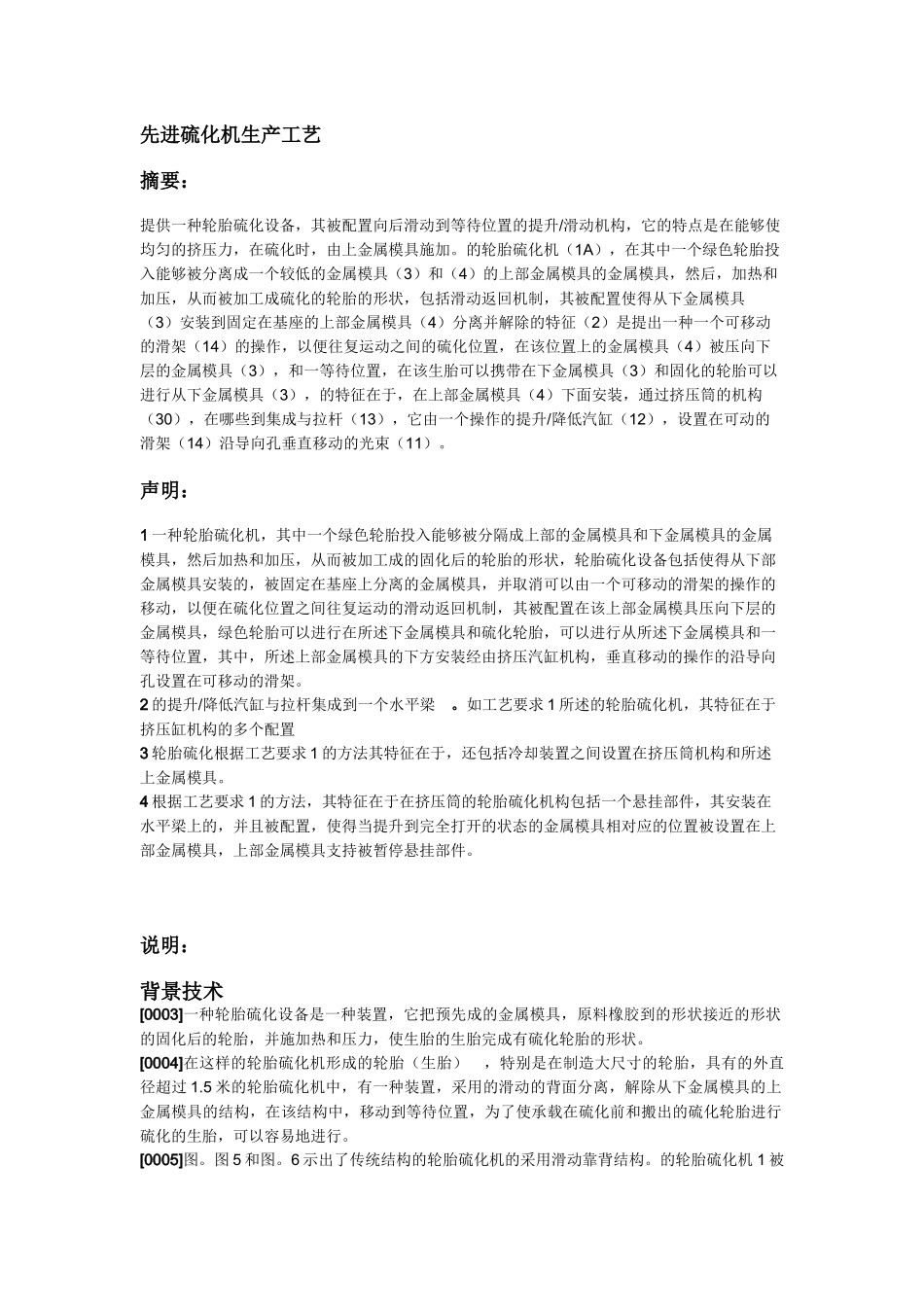 先进硫化机生产工艺

摘要：

提供一种轮胎硫化设备，其被配置向后滑动到等待位置的提升/滑动机构，它的特点是在能够使均匀的挤压力，在硫化时，由上金属模具施加。的轮胎硫化机（1A），在其中一个绿色轮胎投入能够被分离成一个较低的金属模具（3）和（4）的上部金属模具的金属模具，然后，加热和加压，从而被加工成硫化的轮胎的形状，包括滑动返回机制，其被配置使得从下金属模具（3）安装到固定在基座的上部金属模具（4）分离并解除的特征（2）是提出一种一个可移动的滑架（14）的操作，以便往复运动之间的硫化位置，在该位置上的金属模具（4）被压向下层的金属模具（3），和一等待位置，在该生胎可以携带在下金属模具（3）和固化的轮胎可以进行从下金属模具（3），的特征在于，在上部金属模具（4）下面安装，通过挤压筒的机构（30），在哪些到集成与拉杆（13），它由一个操作的提升/降低汽缸（12），设置在可动的滑架（14）沿导向孔垂直移动的光束（11）。

声明：

1一种轮胎硫化机，其中一个绿色轮胎投入能够被分隔成上部的金属模具和下金属模具的金属模具，然后加热和加压，从而被加工成的固化后的轮胎的形状，轮胎硫化设备包括使得从下部金属模具安装的，被固定在基座上分离的金属模具，并取消可以由一个可移动的滑架的操作的移动，以便在硫化位置之间往复运动的滑动返回机制，其被配置在该上部金属模具压向下层的金属模具，绿色轮胎可以进行在所述下金属模具和硫化轮胎，可以进行从所述下金属模具和一等待位置，其中，所述上部金属模具的下方安装经由挤压汽缸机构，垂直移动的操作的沿导向孔设置在可移动的滑架。
2的提升/降低汽缸与拉杆集成到一个水平梁 。如工艺要求1所述的轮胎硫化机，其特征在于挤压缸机构的多个配置
3轮胎硫化根据工艺要求1的方法其特征在于，还包括冷却装置之间设置在挤压筒机构和所述上金属模具。
4根据工艺要求1的方法，其特征在于在挤压筒的轮胎硫化机构包括一个悬挂部件，其安装在水平梁上的，并且被配置，使得当提升到完全打开的状态的金属模具相对应的位置被设置在上部金属模具，上部金属模具支持被暂停悬挂部件。

说明：

背景技术
[0003]一种轮胎硫化设备是一种装置，它把预先成的金属模具，原料橡胶到的形状接近的形状的固化后的轮胎，并施加热和压力，使生胎的生胎完成有硫化轮胎的形状。
[0004]在这样的轮胎硫化机形成的轮胎（生胎） ，特别是在制造大尺寸的轮胎，具有的外直径超过1.5米的轮胎硫化机中，有一种装置，采用的滑动的背面分离，解除从下金属模具的上金属模具的结构，在该结构中，移动到等待位置，为了使承载在硫化前和搬出的硫化轮胎进行硫化的生胎，可以容易地进行。
[0005]图。图5和图。6示出了传统结构的轮胎硫化机的采用滑动靠背结构。的轮胎硫化机1被